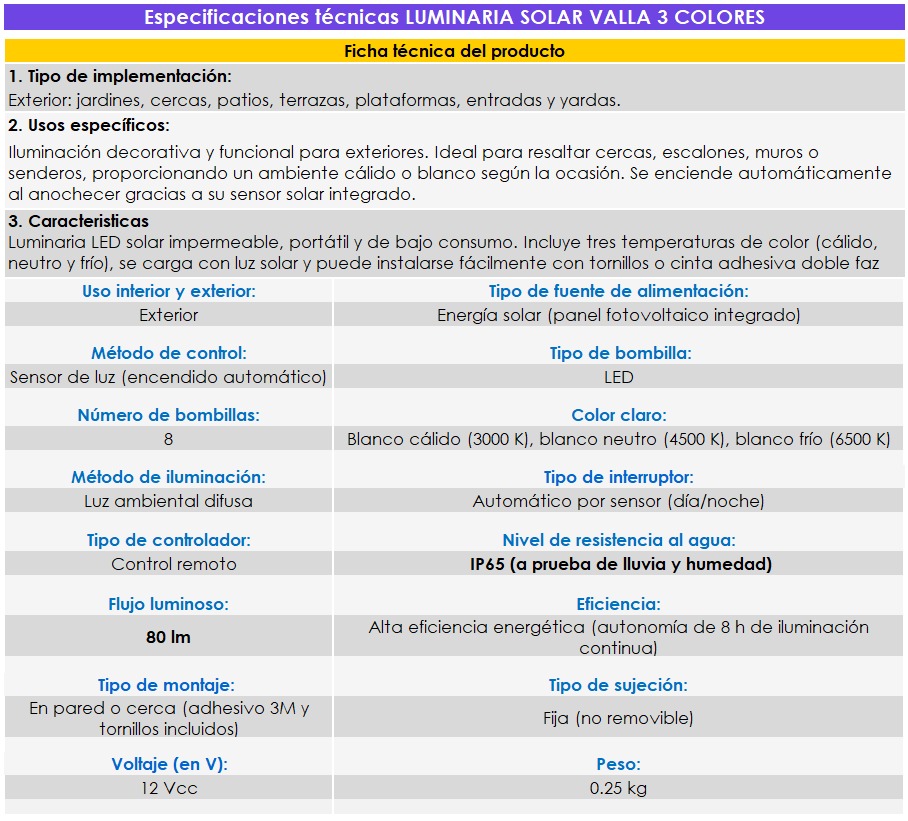 Especificaciones técnicas LUMINARIA SOLAR VALLA 3 COLORES

Ficha técnica del producto

1. Tipo de implementación:
Exterior: jardines, cercas, patios, terrazas, plataformas, entradas y yardas.

2. Usos específicos:
Iluminación decorativa y funcional para exteriores. Ideal para resaltar cercas, escalones, muros o senderos, proporcionando un ambiente cálido o blanco según la ocasión. Se enciende automáticamente al anochecer gracias a su sensor solar integrado.

3. Caracteristicas
Luminaria LED solar impermeable, portátil y de bajo consumo. Incluye tres temperaturas de color (cálido, neutro y frío), se carga con luz solar y puede instalarse fácilmente con tornillos o cinta adhesiva doble faz

| Uso interior y exterior: | Tipo de fuente de alimentación: |
|---|---|
| Exterior | Energía solar (panel fotovoltaico integrado) |
| Método de control: | Tipo de bombilla: |
| Sensor de luz (encendido automático) | LED |
| Número de bombillas: | Color claro: |
| 8 | Blanco cálido (3000 K), blanco neutro (4500 K), blanco frío (6500 K) |
| Método de iluminación: | Tipo de interruptor: |
| Luz ambiental difusa | Automático por sensor (día/noche) |
| Tipo de controlador: | Nivel de resistencia al agua: |
| Control remoto | IP65 (a prueba de lluvia y humedad) |
| Flujo luminoso: | Eficiencia: |
| 80 lm | Alta eficiencia energética (autonomía de 8 h de iluminación continua) |
| Tipo de montaje: | Tipo de sujeción: |
| En pared o cerca (adhesivo 3M y tornillos incluidos) | Fija (no removible) |
| Voltaje (en V): | Peso: |
| 12 Vcc | 0.25 kg |